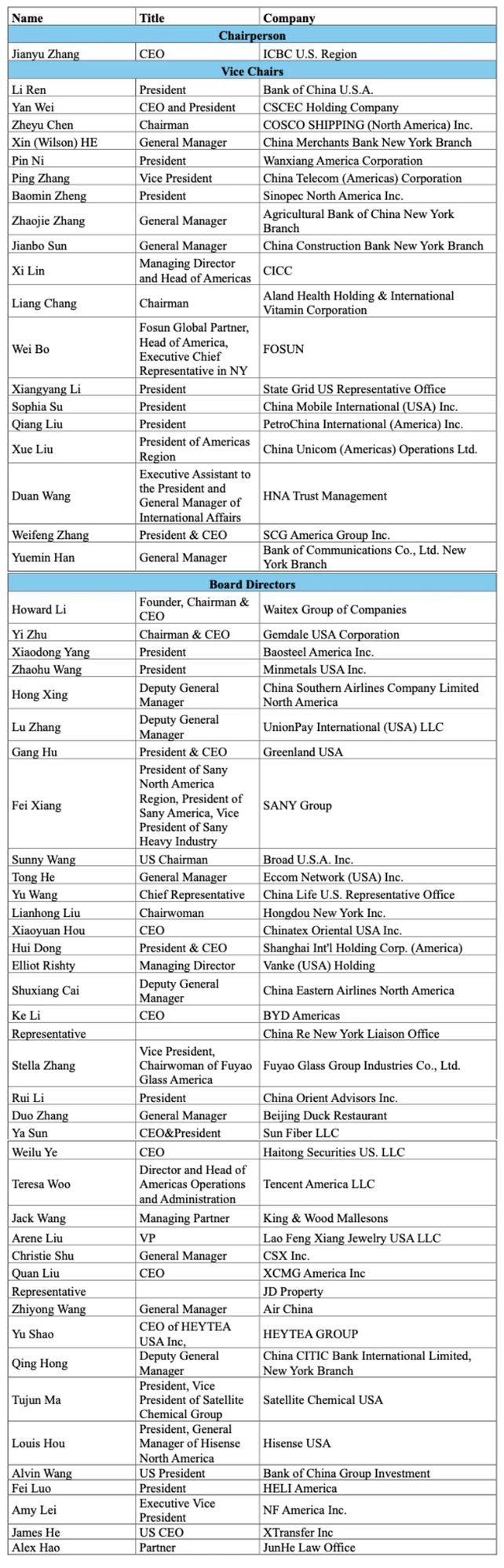 | Name | Title | Company |
|---|---|---|
| **Chairperson** | | |
| Jianyu Zhang | CEO | ICBC U.S. Region |
| **Vice Chairs** | | |
| Li Ren | President | Bank of China U.S.A. |
| Yan Wei | CEO and President | CSCEC Holding Company |
| Zheyu Chen | Chairman | COSCO SHIPPING (North America) Inc. |
| Xin (Wilson) HE | General Manager | China Merchants Bank New York Branch |
| Pin Ni | President | Wanxiang America Corporation |
| Ping Zhang | Vice President | China Telecom (Americas) Corporation |
| Baomin Zheng | President | Sinopec North America Inc. |
| Zhaojie Zhang | General Manager | Agricultural Bank of China New York Branch |
| Jianbo Sun | General Manager | China Construction Bank New York Branch |
| Xi Lin | Managing Director and Head of Americas | CICC |
| Liang Chang | Chairman | Aland Health Holding & International Vitamin Corporation |
| Wei Bo | Fosun Global Partner, Head of America, Executive Chief Representative in NY | FOSUN |
| Xiangyang Li | President | State Grid US Representative Office |
| Sophia Su | President | China Mobile International (USA) Inc. |
| Qiang Liu | President | PetroChina International (America) Inc. |
| Xue Liu | President of Americas Region | China Unicom (Americas) Operations Ltd. |
| Duan Wang | Executive Assistant to the President and General Manager of International Affairs | HNA Trust Management |
| Weifeng Zhang | President & CEO | SCG America Group Inc. |
| Yuemin Han | General Manager | Bank of Communications Co., Ltd. New York Branch |
| **Board Directors** | | |
| Howard Li | Founder, Chairman & CEO | Waitex Group of Companies |
| Yi Zhu | Chairman & CEO | Gemdale USA Corporation |
| Xiaodong Yang | President | Baosteel America Inc. |
| Zhaohu Wang | President | Minmetals USA Inc. |
| Hong Xing | Deputy General Manager | China Southern Airlines Company Limited North America |
| Lu Zhang | Deputy General Manager | UnionPay International (USA) LLC |
| Gang Hu | President & CEO | Greenland USA |
| Fei Xiang | President of Sany North America Region, President of Sany America, Vice President of Sany Heavy Industry | SANY Group |
| Sunny Wang | US Chairman | Broad U.S.A. Inc. |
| Tong He | General Manager | Eccom Network (USA) Inc. |
| Yu Wang | Chief Representative | China Life U.S. Representative Office |
| Lianhong Liu | Chairwoman | Hongdou New York Inc. |
| Xiaoyuan Hou | CEO | Chinatex Oriental USA Inc. |
| Hui Dong | President & CEO | Shanghai Int'l Holding Corp. (America) |
| Elliot Rishty | Managing Director | Vanke (USA) Holding |
| Shuxiang Cai | Deputy General Manager | China Eastern Airlines North America |
| Ke Li | CEO | BYD Americas |
| Representative | | China Re New York Liaison Office |
| Stella Zhang | Vice President, Chairwoman of Fuyao Glass America | Fuyao Glass Group Industries Co., Ltd. |
| Rui Li | President | China Orient Advisors Inc. |
| Duo Zhang | General Manager | Beijing Duck Restaurant |
| Ya Sun | CEO&President | Sun Fiber LLC |
| Weilu Ye | CEO | Haitong Securities US. LLC |
| Teresa Woo | Director and Head of Americas Operations and Administration | Tencent America LLC |
| Jack Wang | Managing Partner | King & Wood Mallesons |
| Arene Liu | VP | Lao Feng Xiang Jewelry USA LLC |
| Christie Shu | General Manager | CSX Inc. |
| Quan Liu | CEO | XCMG America Inc |
| Representative | | JD Property |
| Zhiyong Wang | General Manager | Air China |
| Yu Shao | CEO of HEYTEA USA Inc, | HEYTEA GROUP |
| Qing Hong | Deputy General Manager | China CITIC Bank International Limited, New York Branch |
| Tujun Ma | President, Vice President of Satellite Chemical Group | Satellite Chemical USA |
| Louis Hou | President, General Manager of Hisense North America | Hisense USA |
| Alvin Wang | US President | Bank of China Group Investment |
| Fei Luo | President | HELI America |
| Amy Lei | Executive Vice President | NF America Inc. |
| James He | US CEO | XTransfer Inc |
| Alex Hao | Partner | JunHe Law Office |